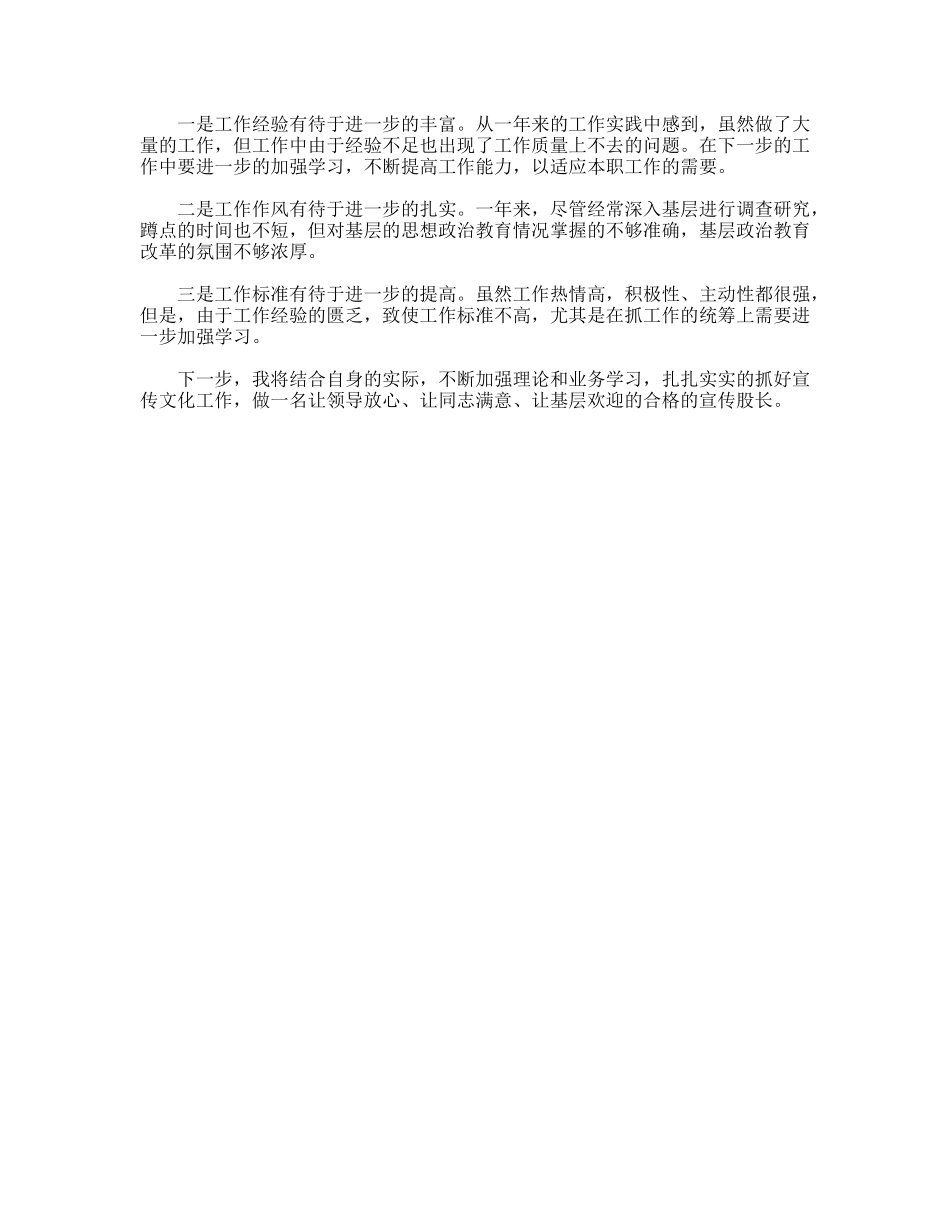 一是工作经验有待于进一步的丰富。从一年来的工作实践中感到，虽然做了大量的工作，但工作中由于经验不足也出现了工作质量上不去的问题。在下一步的工作中要进一步的加强学习，不断提高工作能力，以适应本职工作的需要。

二是工作作风有待于进一步的扎实。一年来，尽管经常深入基层进行调查研究，蹲点的时间也不短，但对基层的思想政治教育情况掌握的不够准确，基层政治教育改革的氛围不够浓厚。

三是工作标准有待于进一步的提高。虽然工作热情高，积极性、主动性都很强，但是，由于工作经验的匮乏，致使工作标准不高，尤其是在抓工作的统筹上需要进一步加强学习。

下一步，我将结合自身的实际，不断加强理论和业务学习，扎扎实实的抓好宣传文化工作，做一名让领导放心、让同志满意、让基层欢迎的合格的宣传股长。